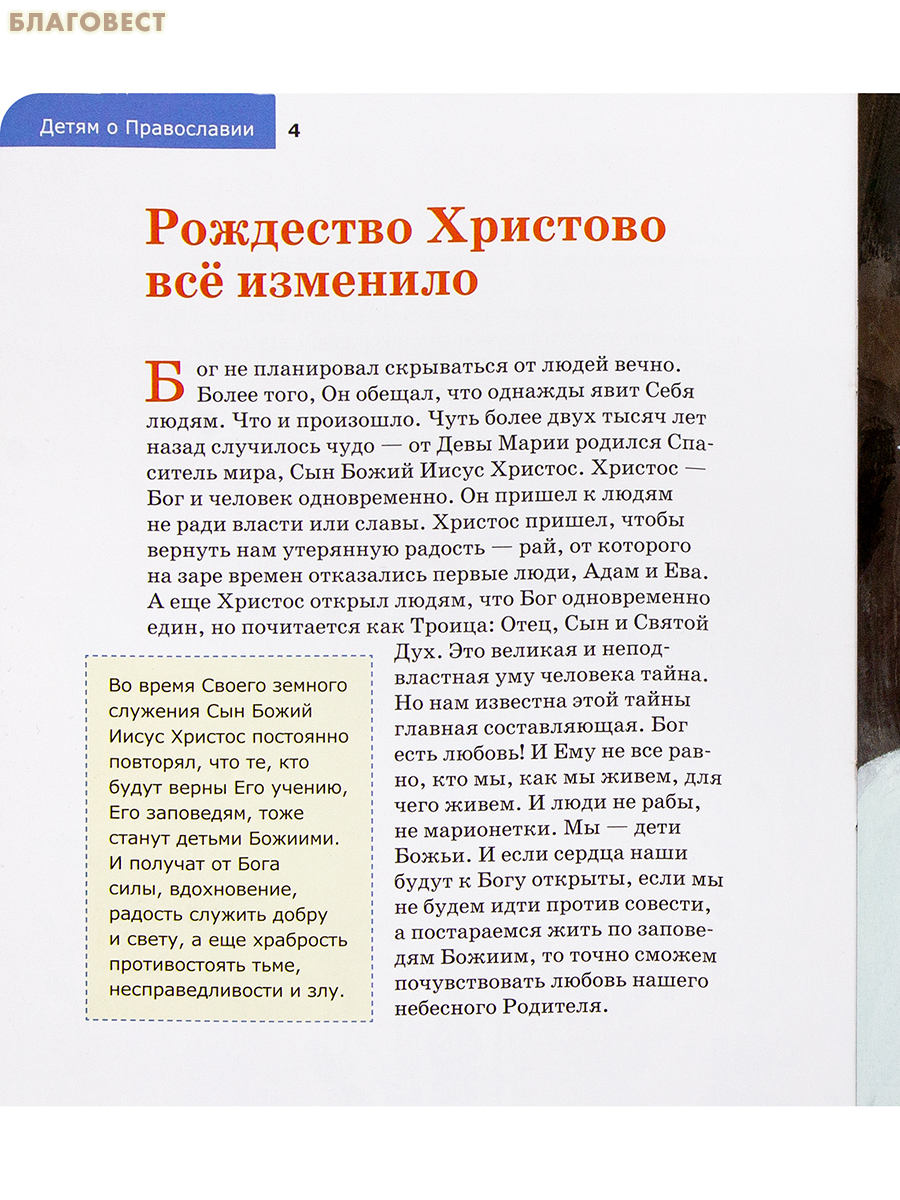 БЛАГОВЕСТ

Детям о Православии 4

Рождество Христово всё изменило

Бог не планировал скрываться от людей вечно. Более того, Он обещал, что однажды явит Себя людям. Что и произошло. Чуть более двух тысяч лет назад случилось чудо — от Девы Марии родился Спаситель мира, Сын Божий Иисус Христос. Христос — Бог и человек одновременно. Он пришел к людям не ради власти или славы. Христос пришел, чтобы вернуть нам утерянную радость — рай, от которого на заре времен отказались первые люди, Адам и Ева. А еще Христос открыл людям, что Бог одновременно един, но почитается как Троица: Отец, Сын и Святой Дух. Это великая и неподвластная уму человека тайна. Но нам известна этой тайны главная составляющая. Бог есть любовь! И Ему не все равно, кто мы, как мы живем, для чего живем. И люди не рабы, не марионетки. Мы — дети Божьи. И если сердца наши будут к Богу открыты, если мы не будем идти против совести, а постараемся жить по заповедям Божиим, то точно сможем почувствовать любовь нашего небесного Родителя.

Во время Своего земного служения Сын Божий Иисус Христос постоянно повторял, что те, кто будут верны Его учению, Его заповедям, тоже станут детьми Божиими. И получат от Бога силы, вдохновение, радость служить добру и свету, а еще храбрость противостоять тьме, несправедливости и злу.